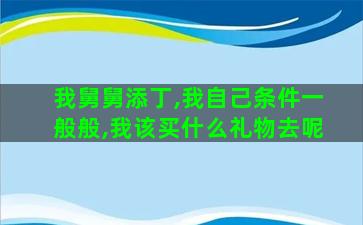 我舅舅添丁,我自己条件一般般,我该买什么礼物去呢